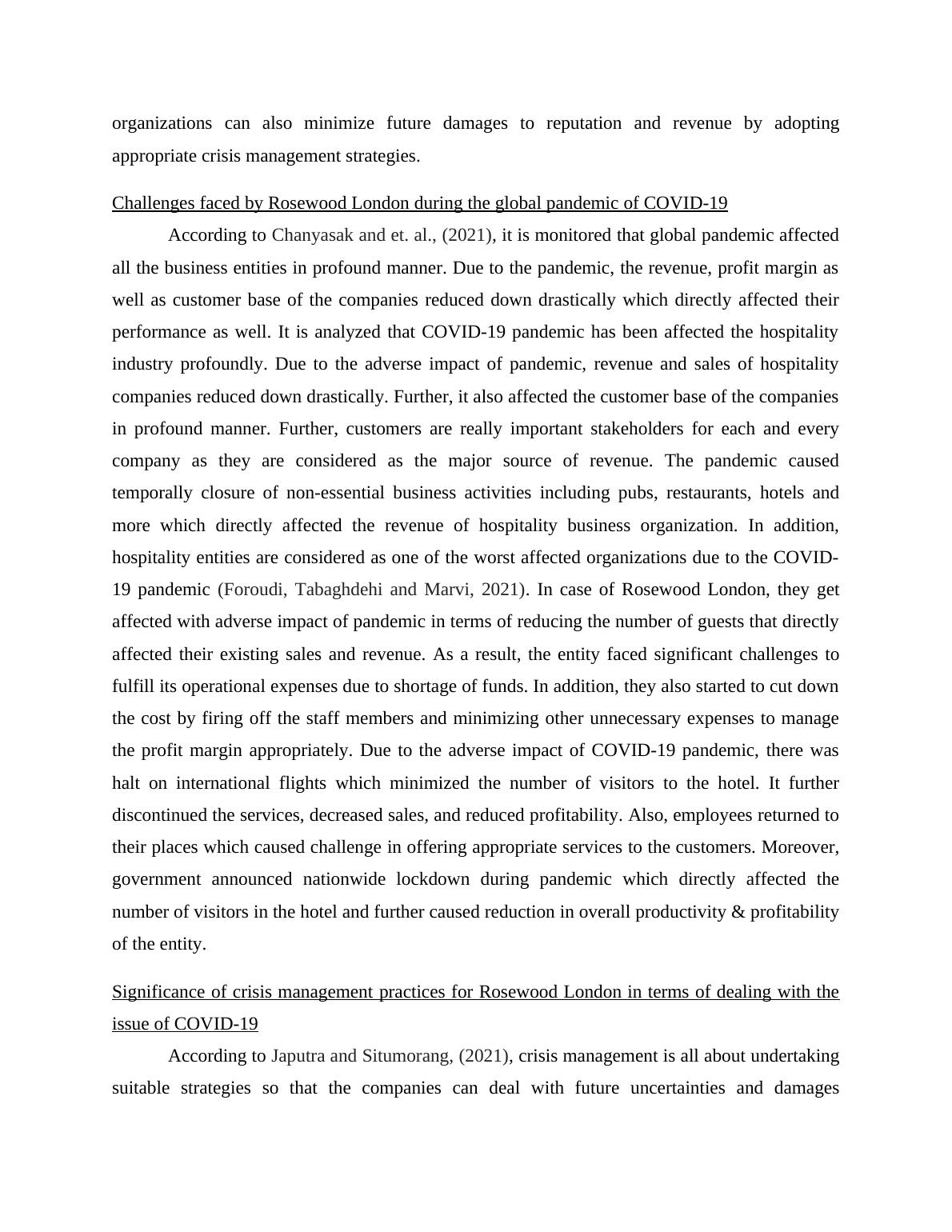 organizations can also minimize future damages to reputation and revenue by adopting appropriate crisis management strategies.

Challenges faced by Rosewood London during the global pandemic of COVID-19

According to Chanyasak and et. al., (2021), it is monitored that global pandemic affected all the business entities in profound manner. Due to the pandemic, the revenue, profit margin as well as customer base of the companies reduced down drastically which directly affected their performance as well. It is analyzed that COVID-19 pandemic has been affected the hospitality industry profoundly. Due to the adverse impact of pandemic, revenue and sales of hospitality companies reduced down drastically. Further, it also affected the customer base of the companies in profound manner. Further, customers are really important stakeholders for each and every company as they are considered as the major source of revenue. The pandemic caused temporally closure of non-essential business activities including pubs, restaurants, hotels and more which directly affected the revenue of hospitality business organization. In addition, hospitality entities are considered as one of the worst affected organizations due to the COVID-19 pandemic (Foroudi, Tabaghdehi and Marvi, 2021). In case of Rosewood London, they get affected with adverse impact of pandemic in terms of reducing the number of guests that directly affected their existing sales and revenue. As a result, the entity faced significant challenges to fulfill its operational expenses due to shortage of funds. In addition, they also started to cut down the cost by firing off the staff members and minimizing other unnecessary expenses to manage the profit margin appropriately. Due to the adverse impact of COVID-19 pandemic, there was halt on international flights which minimized the number of visitors to the hotel. It further discontinued the services, decreased sales, and reduced profitability. Also, employees returned to their places which caused challenge in offering appropriate services to the customers. Moreover, government announced nationwide lockdown during pandemic which directly affected the number of visitors in the hotel and further caused reduction in overall productivity & profitability of the entity.

Significance of crisis management practices for Rosewood London in terms of dealing with the issue of COVID-19

According to Japutra and Situmorang, (2021), crisis management is all about undertaking suitable strategies so that the companies can deal with future uncertainties and damages